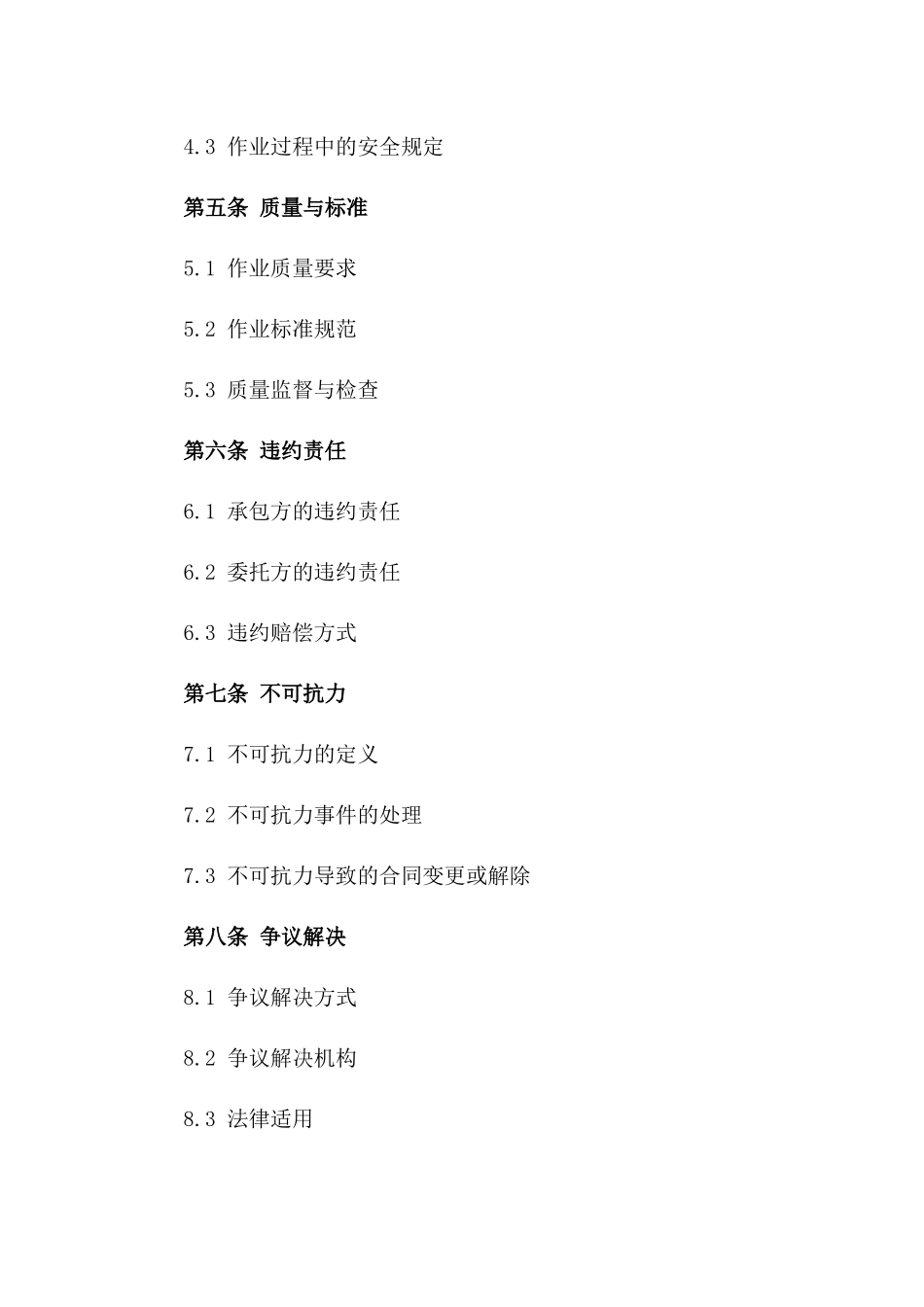 4.3 作业过程中的安全规定

第五条 质量与标准

5.1 作业质量要求

5.2 作业标准规范

5.3 质量监督与检查

第六条 违约责任

6.1 承包方的违约责任

6.2 委托方的违约责任

6.3 违约赔偿方式

第七条 不可抗力

7.1 不可抗力的定义

7.2 不可抗力事件的处理

7.3 不可抗力导致的合同变更或解除

第八条 争议解决

8.1 争议解决方式

8.2 争议解决机构

8.3 法律适用